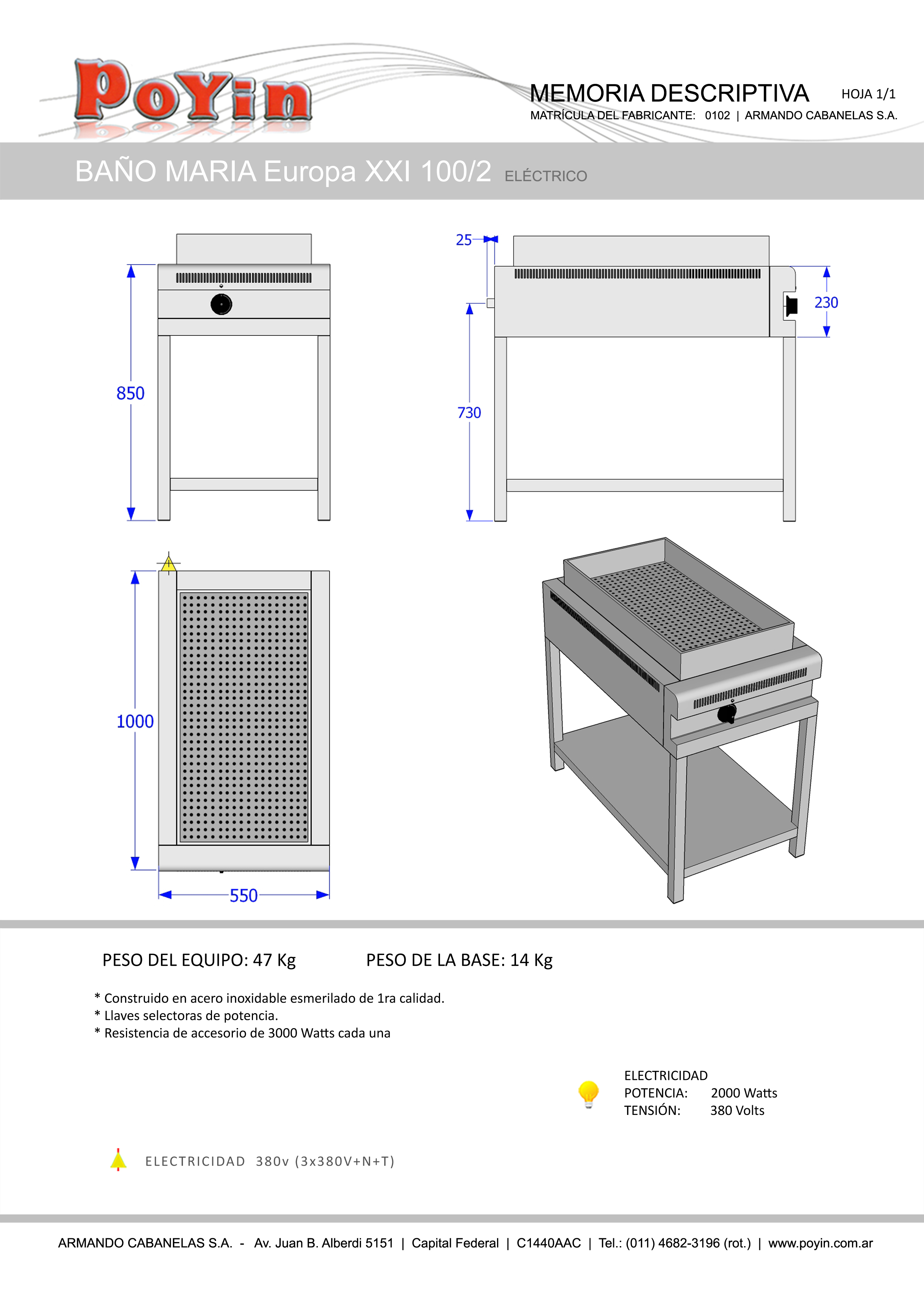 PoYin

MEMORIA DESCRIPTIVA HOJA 1/1
MATRÍCULA DEL FABRICANTE: 0102 | ARMANDO CABANELAS S.A.

BAÑO MARIA Europa XXI 100/2 ELÉCTRICO

850

25

230

730

1000

550

PESO DEL EQUIPO: 47 Kg PESO DE LA BASE: 14 Kg

* Construido en acero inoxidable esmerilado de 1ra calidad.
* Llaves selectoras de potencia.
* Resistencia de accesorio de 3000 Watts cada una

ELECTRICIDAD
POTENCIA: 2000 Watts
TENSIÓN: 380 Volts

ELECTRICIDAD 380v (3x380V+N+T)

ARMANDO CABANELAS S.A. - Av. Juan B. Alberdi 5151 | Capital Federal | C1440AAC | Tel.: (011) 4682-3196 (rot.) | www.poyin.com.ar